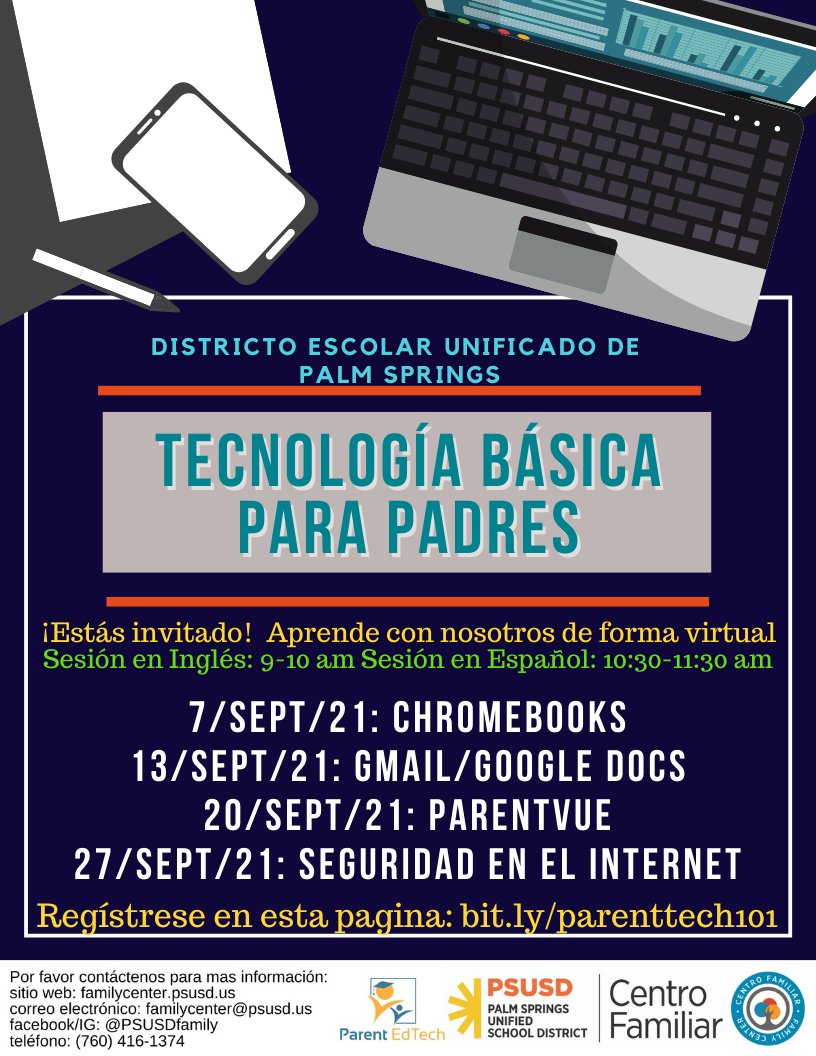 DISTRICTO ESCOLAR UNIFICADO DE PALM SPRINGS

TECNOLOGÍA BÁSICA PARA PADRES

¡Estás invitado! Aprende con nosotros de forma virtual
Sesión en Inglés: 9-10 am Sesión en Español: 10:30-11:30 am

7/SEPT/21: CHROMEBOOKS
13/SEPT/21: GMAIL/GOOGLE DOCS
20/SEPT/21: PARENTVUE
27/SEPT/21: SEGURIDAD EN EL INTERNET

Regístrese en esta pagina: bit.ly/parenttech101

Por favor contáctenos para mas información:
sitio web: familycenter.psusd.us
correo electrónico: familycenter@psusd.us
facebook/IG: @PSUSDfamily
teléfono: (760) 416-1374

Parent EdTech

PSUSD
PALM SPRINGS UNIFIED SCHOOL DISTRICT

Centro Familiar

CENTRO FAMILIAR FAMILY CENTER